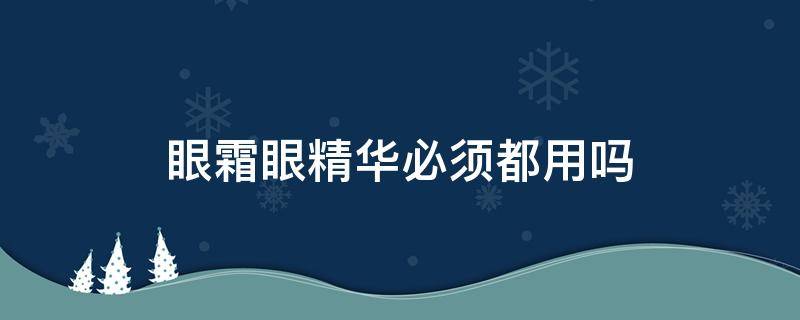 眼霜眼精华必须都用吗